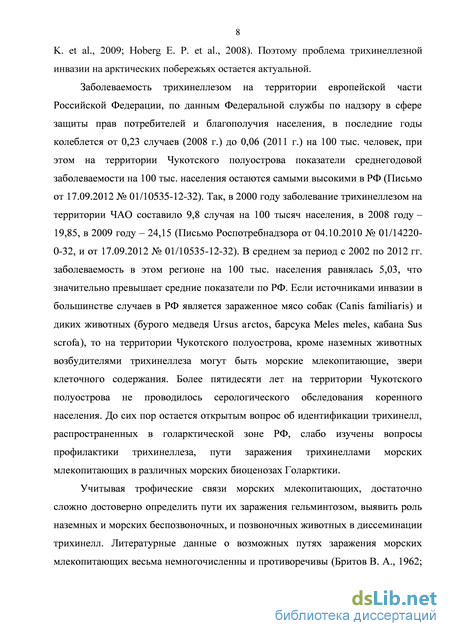 8

K. et al., 2009; Hoberg E. P. et al., 2008). Поэтому проблема трихинеллезной инвазии на арктических побережьях остается актуальной.

Заболеваемость трихинеллезом на территории европейской части Российской Федерации, по данным Федеральной службы по надзору в сфере защиты прав потребителей и благополучия населения, в последние годы колеблется от 0,23 случаев (2008 г.) до 0,06 (2011 г.) на 100 тыс. человек, при этом на территории Чукотского полуострова показатели среднегодовой заболеваемости на 100 тыс. населения остаются самыми высокими в РФ (Письмо от 17.09.2012 № 01/10535-12-32). Так, в 2000 году заболевание трихинеллезом на территории ЧАО составило 9,8 случая на 100 тысяч населения, в 2008 году – 19,85, в 2009 году – 24,15 (Письмо Роспотребнадзора от 04.10.2010 № 01/14220-0-32, и от 17.09.2012 № 01/10535-12-32). В среднем за период с 2002 по 2012 гг. заболеваемость в этом регионе на 100 тыс. населения равнялась 5,03, что значительно превышает средние показатели по РФ. Если источниками инвазии в большинстве случаев в РФ является зараженное мясо собак (Canis familiaris) и диких животных (бурого медведя Ursus arctos, барсука Meles meles, кабана Sus scrofa), то на территории Чукотского полуострова, кроме наземных животных возбудителями трихинеллеза могут быть морские млекопитающие, звери клеточного содержания. Более пятидесяти лет на территории Чукотского полуострова не проводилось серологического обследования коренного населения. До сих пор остается открытым вопрос об идентификации трихинелл, распространенных в голарктической зоне РФ, слабо изучены вопросы профилактики трихинеллеза, пути заражения трихинеллами морских млекопитающих в различных морских биоценозах Голарктики.

Учитывая трофические связи морских млекопитающих, достаточно сложно достоверно определить пути их заражения гельминтозом, выявить роль наземных и морских беспозвоночных, и позвоночных животных в диссеминации трихинелл. Литературные данные о возможных путях заражения морских млекопитающих весьма немногочисленны и противоречивы (Бритов В. А., 1962;

dsLib.net
библиотека диссертаций